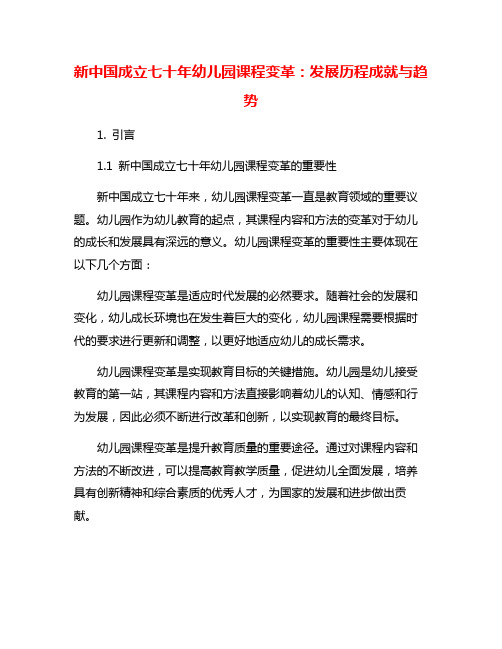 新中国成立七十年幼儿园课程变革：发展历程成就与趋势

1. 引言

1.1 新中国成立七十年幼儿园课程变革的重要性

新中国成立七十年来，幼儿园课程变革一直是教育领域的重要议题。幼儿园作为幼儿教育的起点，其课程内容和方法的变革对于幼儿的成长和发展具有深远的意义。幼儿园课程变革的重要性主要体现在以下几个方面：

幼儿园课程变革是适应时代发展的必然要求。随着社会的发展和变化，幼儿成长环境也在发生着巨大的变化，幼儿园课程需要根据时代的要求进行更新和调整，以更好地适应幼儿的成长需求。

幼儿园课程变革是实现教育目标的关键措施。幼儿园是幼儿接受教育的第一站，其课程内容和方法直接影响着幼儿的认知、情感和行为发展，因此必须不断进行改革和创新，以实现教育的最终目标。

幼儿园课程变革是提升教育质量的重要途径。通过对课程内容和方法的不断改进，可以提高教育教学质量，促进幼儿全面发展，培养具有创新精神和综合素质的优秀人才，为国家的发展和进步做出贡献。